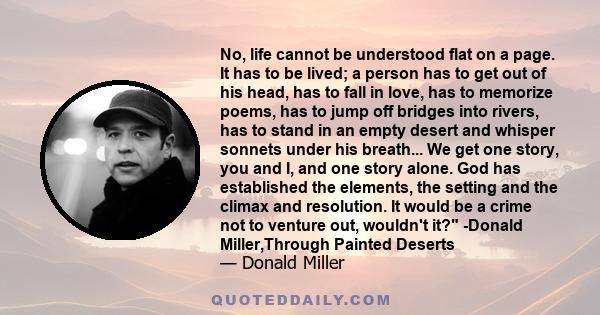 No, life cannot be understood flat on a page. It has to be lived; a person has to get out of his head, has to fall in love, has to memorize poems, has to jump off bridges into rivers, has to stand in an empty desert and whisper sonnets under his breath... We get one story, you and I, and one story alone. God has established the elements, the setting and the climax and resolution. It would be a crime not to venture out, wouldn't it?" -Donald Miller,Through Painted Deserts
— Donald Miller

QUOTEDDAILY.COM